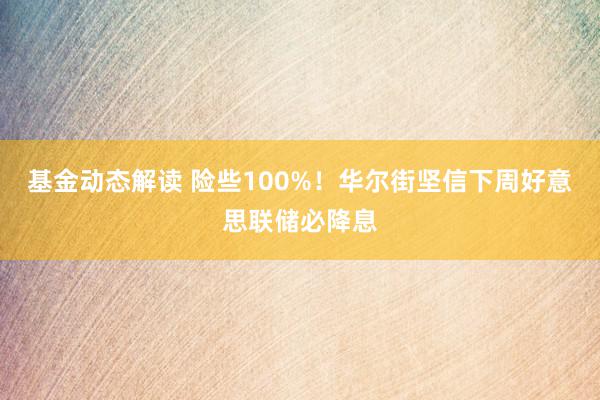 基金动态解读 险些100%！华尔街坚信下周好意思联储必降息